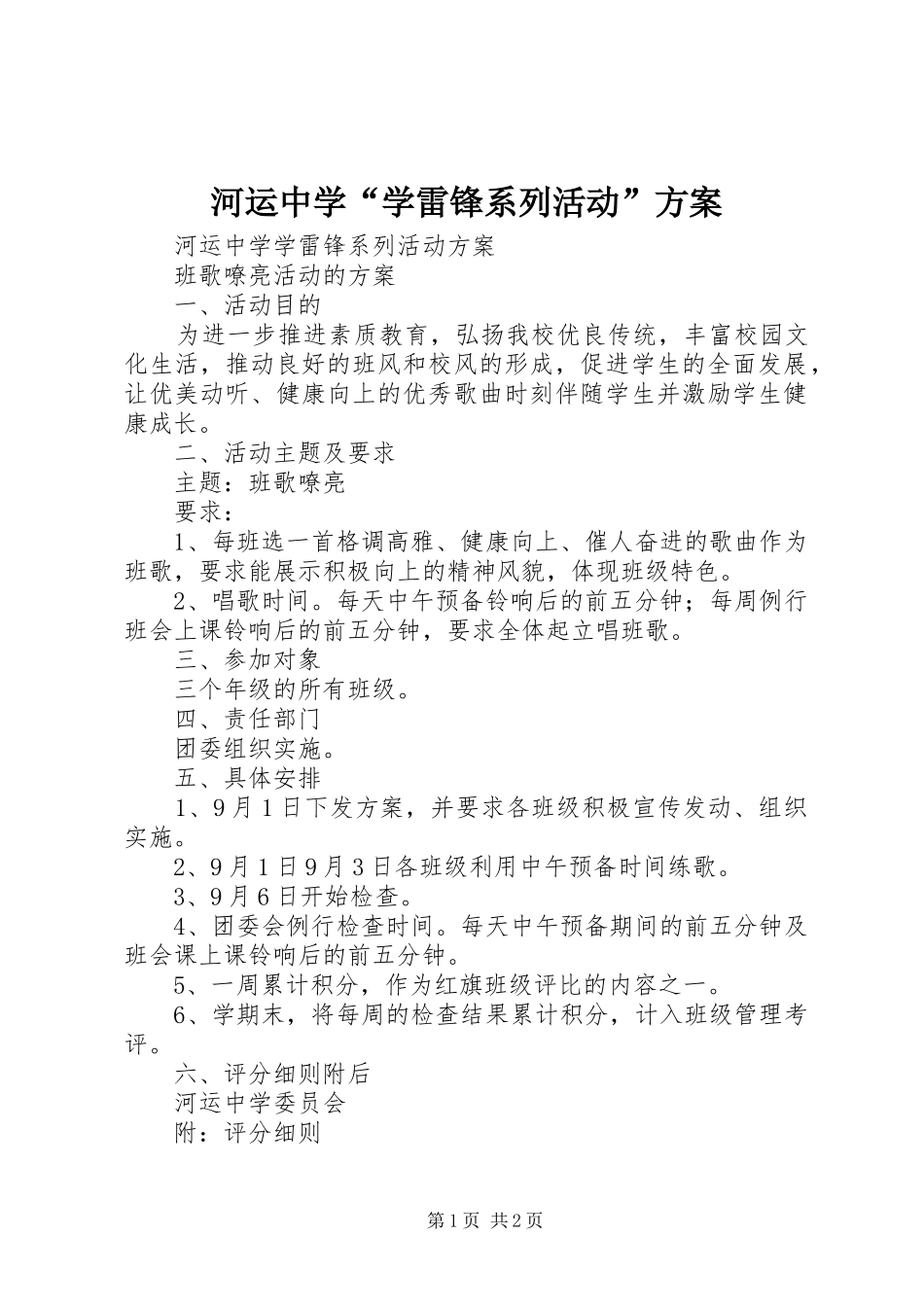 河运中学“学雷锋系列活动”方案

河运中学学雷锋系列活动方案

班歌嘹亮活动的方案

一、活动目的

为进一步推进素质教育，弘扬我校优良传统，丰富校园文化生活，推动良好的班风和校风的形成，促进学生的全面发展，让优美动听、健康向上的优秀歌曲时刻伴随学生并激励学生健康成长。

二、活动主题及要求

主题：班歌嘹亮

要求：

1、每班选一首格调高雅、健康向上、催人奋进的歌曲作为班歌，要求能展示积极向上的精神风貌，体现班级特色。

2、唱歌时间。每天中午预备铃响后的前五分钟；每周例行班会上课铃响后的前五分钟，要求全体起立唱班歌。

三、参加对象

三个年级的所有班级。

四、责任部门

团委组织实施。

五、具体安排

1、9月1日下发方案，并要求各班级积极宣传发动、组织实施。

2、9月1日9月3日各班级利用中午预备时间练歌。

3、9月6日开始检查。

4、团委会例行检查时间。每天中午预备期间的前五分钟及班会课上课铃响后的前五分钟。

5、一周累计积分，作为红旗班级评比的内容之一。

6、学期末，将每周的检查结果累计积分，计入班级管理考评。

六、评分细则附后

河运中学委员会

附：评分细则

第1页 共2页